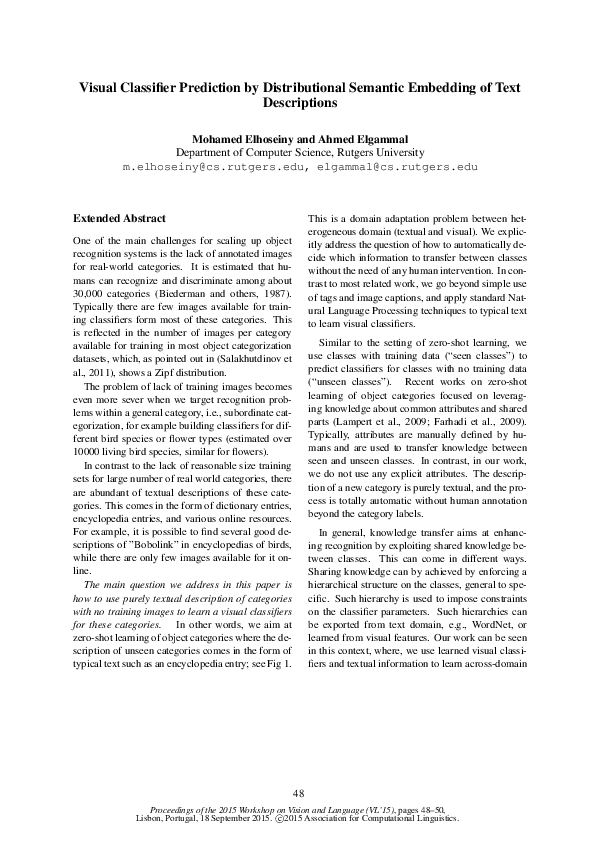 Visual Classifier Prediction by Distributional Semantic Embedding of Text Descriptions

Mohamed Elhoseiny and Ahmed Elgammal
Department of Computer Science, Rutgers University
m.elhoseiny@cs.rutgers.edu, elgammal@cs.rutgers.edu

Extended Abstract

One of the main challenges for scaling up object recognition systems is the lack of annotated images for real-world categories. It is estimated that humans can recognize and discriminate among about 30,000 categories (Biederman and others, 1987). Typically there are few images available for training classifiers form most of these categories. This is reflected in the number of images per category available for training in most object categorization datasets, which, as pointed out in (Salakhutdinov et al., 2011), shows a Zipf distribution.

The problem of lack of training images becomes even more sever when we target recognition problems within a general category, i.e., subordinate categorization, for example building classifiers for different bird species or flower types (estimated over 10000 living bird species, similar for flowers).

In contrast to the lack of reasonable size training sets for large number of real world categories, there are abundant of textual descriptions of these categories. This comes in the form of dictionary entries, encyclopedia entries, and various online resources. For example, it is possible to find several good descriptions of "Bobolink" in encyclopedias of birds, while there are only few images available for it online.

The main question we address in this paper is how to use purely textual description of categories with no training images to learn a visual classifiers for these categories. In other words, we aim at zero-shot learning of object categories where the description of unseen categories comes in the form of typical text such as an encyclopedia entry; see Fig 1. This is a domain adaptation problem between heterogeneous domain (textual and visual). We explicitly address the question of how to automatically decide which information to transfer between classes without the need of any human intervention. In contrast to most related work, we go beyond simple use of tags and image captions, and apply standard Natural Language Processing techniques to typical text to learn visual classifiers.

Similar to the setting of zero-shot learning, we use classes with training data ("seen classes") to predict classifiers for classes with no training data ("unseen classes"). Recent works on zero-shot learning of object categories focused on leveraging knowledge about common attributes and shared parts (Lampert et al., 2009; Farhadi et al., 2009). Typically, attributes are manually defined by humans and are used to transfer knowledge between seen and unseen classes. In contrast, in our work, we do not use any explicit attributes. The description of a new category is purely textual, and the process is totally automatic without human annotation beyond the category labels.

In general, knowledge transfer aims at enhancing recognition by exploiting shared knowledge between classes. This can come in different ways. Sharing knowledge can by achieved by enforcing a hierarchical structure on the classes, general to specific. Such hierarchy is used to impose constraints on the classifier parameters. Such hierarchies can be exported from text domain, e.g., WordNet, or learned from visual features. Our work can be seen in this context, where, we use learned visual classifiers and textual information to learn across-domain

48

Proceedings of the 2015 Workshop on Vision and Language (VL'15), pages 48–50, Lisbon, Portugal, 18 September 2015. ©2015 Association for Computational Linguistics.